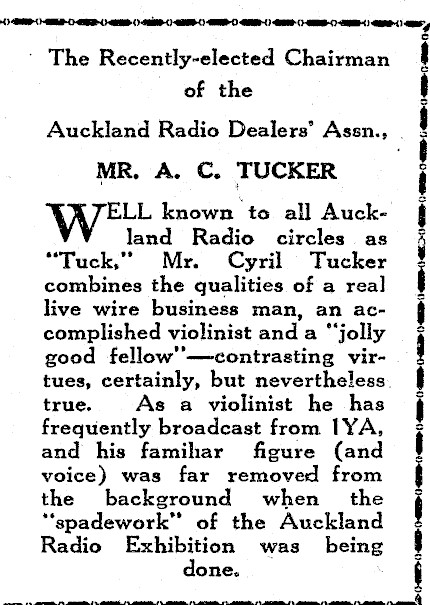 The Recently-elected Chairman of the Auckland Radio Dealers' Assn.,

MR. A. C. TUCKER

WELL known to all Auckland Radio circles as "Tuck," Mr. Cyril Tucker combines the qualities of a real live wire business man, an accomplished violinist and a "jolly good fellow"—contrasting virtues, certainly, but nevertheless true. As a violinist he has frequently broadcast from 1YA, and his familiar figure (and voice) was far removed from the background when the "spadework" of the Auckland Radio Exhibition was being done.